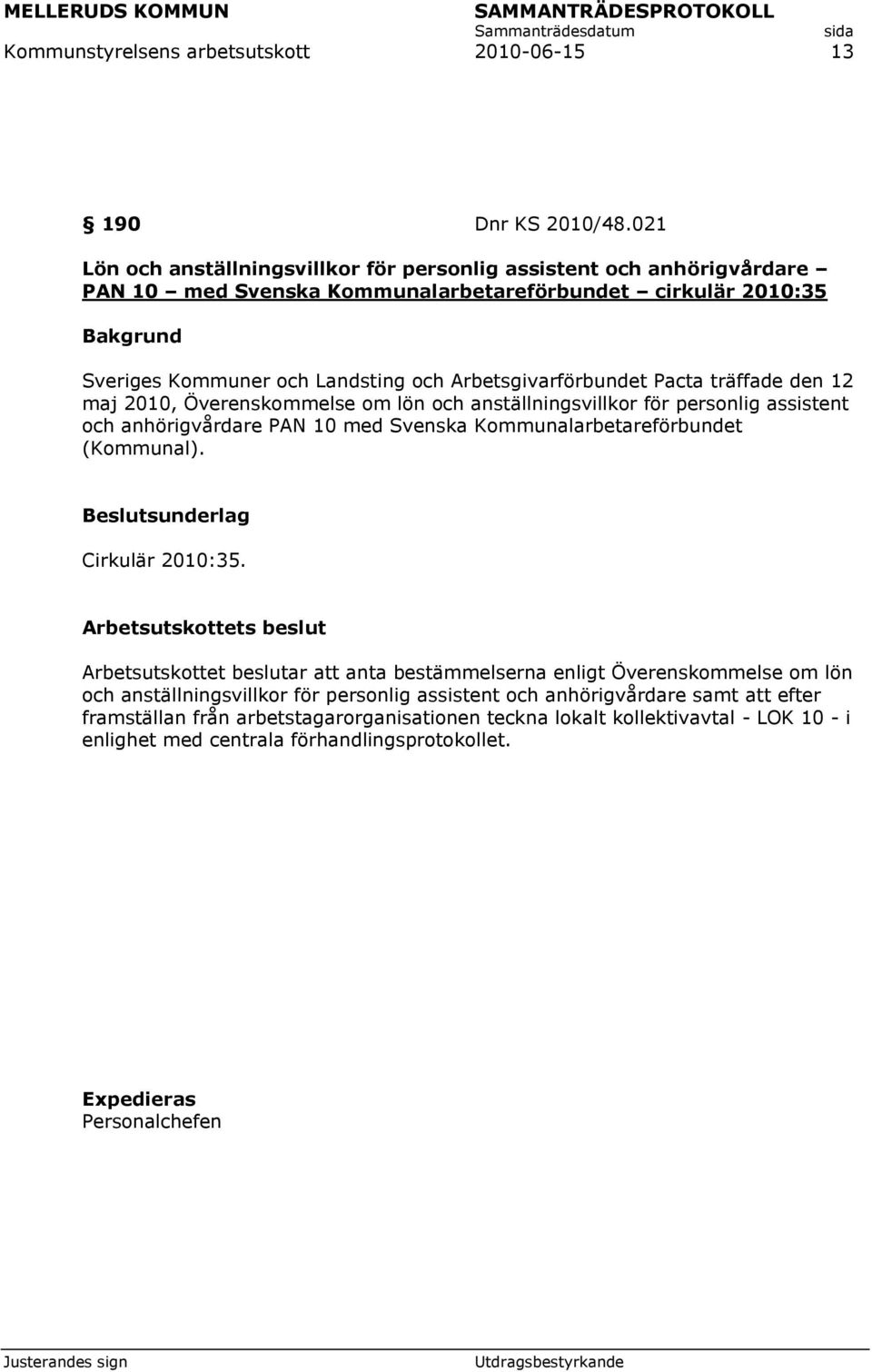 MELLERUDS KOMMUN SAMMANTRÄDESPROTOKOLL
Sammanträdesdatum sida
Kommunstyrelsens arbetsutskott 2010-06-15 13

§ 190 Dnr KS 2010/48.021

Lön och anställningsvillkor för personlig assistent och anhörigvårdare – PAN 10 – med Svenska Kommunalarbetareförbundet – cirkulär 2010:35

Bakgrund

Sveriges Kommuner och Landsting och Arbetsgivarförbundet Pacta träffade den 12 maj 2010, Överenskommelse om lön och anställningsvillkor för personlig assistent och anhörigvårdare PAN 10 med Svenska Kommunalarbetareförbundet (Kommunal).

Beslutsunderlag

Cirkulär 2010:35.

Arbetsutskottets beslut

Arbetsutskottet beslutar att anta bestämmelserna enligt Överenskommelse om lön och anställningsvillkor för personlig assistent och anhörigvårdare samt att efter framställan från arbetstagarorganisationen teckna lokalt kollektivavtal - LOK 10 - i enlighet med centrala förhandlingsprotokollet.

Expedieras
Personalchefen

Justerandes sign Utdragsbestyrkande